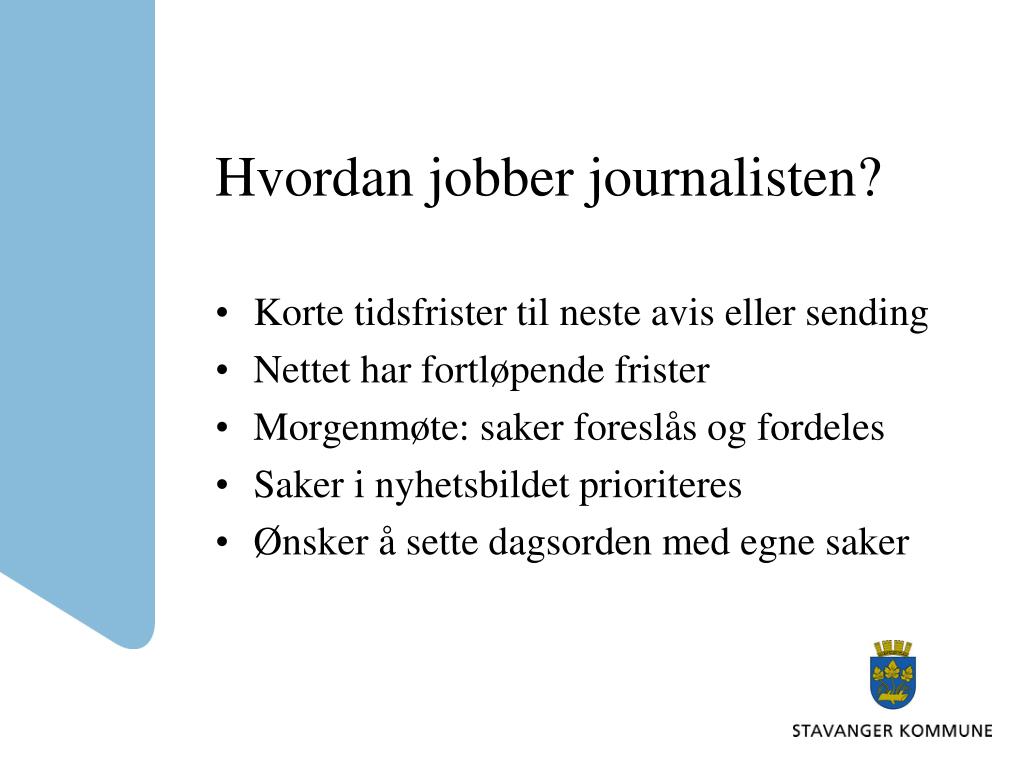 Hvordan jobber journalisten?

• Korte tidsfrister til neste avis eller sending
• Nettet har fortløpende frister
• Morgenmøte: saker foreslås og fordeles
• Saker i nyhetsbildet prioriteres
• Ønsker å sette dagsorden med egne saker

STAVANGER KOMMUNE